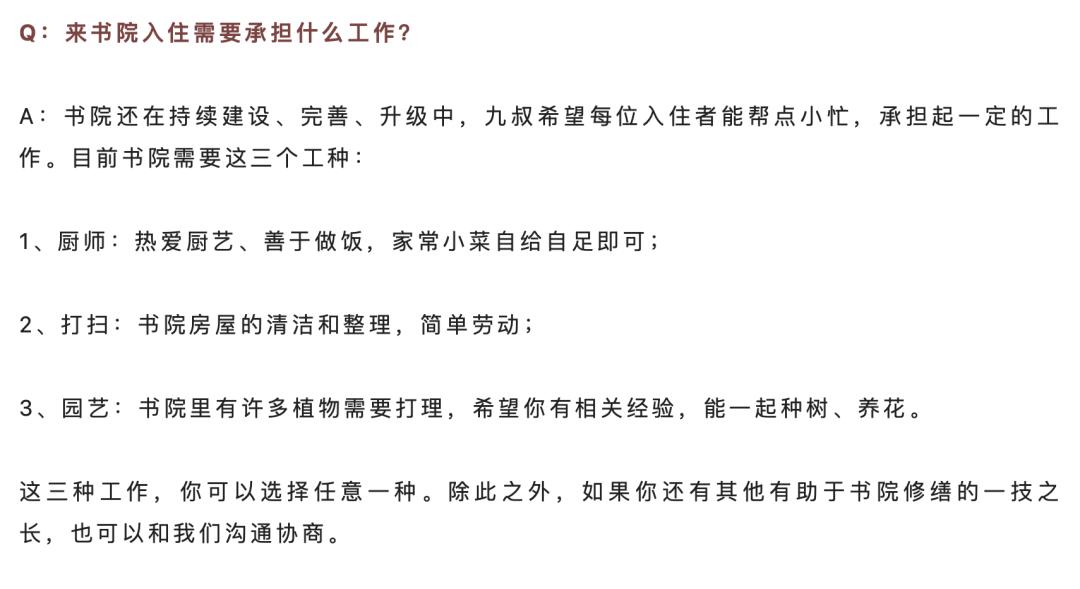 Q：来书院入住需要承担什么工作？

A：书院还在持续建设、完善、升级中，九叔希望每位入住者能帮点小忙，承担起一定的工作。目前书院需要这三个工种：

1、厨师：热爱厨艺、善于做饭，家常小菜自给自足即可；

2、打扫：书院房屋的清洁和整理，简单劳动；

3、园艺：书院里有许多植物需要打理，希望你有相关经验，能一起种树、养花。

这三种工作，你可以选择任意一种。除此之外，如果你还有其他有助于书院修缮的一技之长，也可以和我们沟通协商。